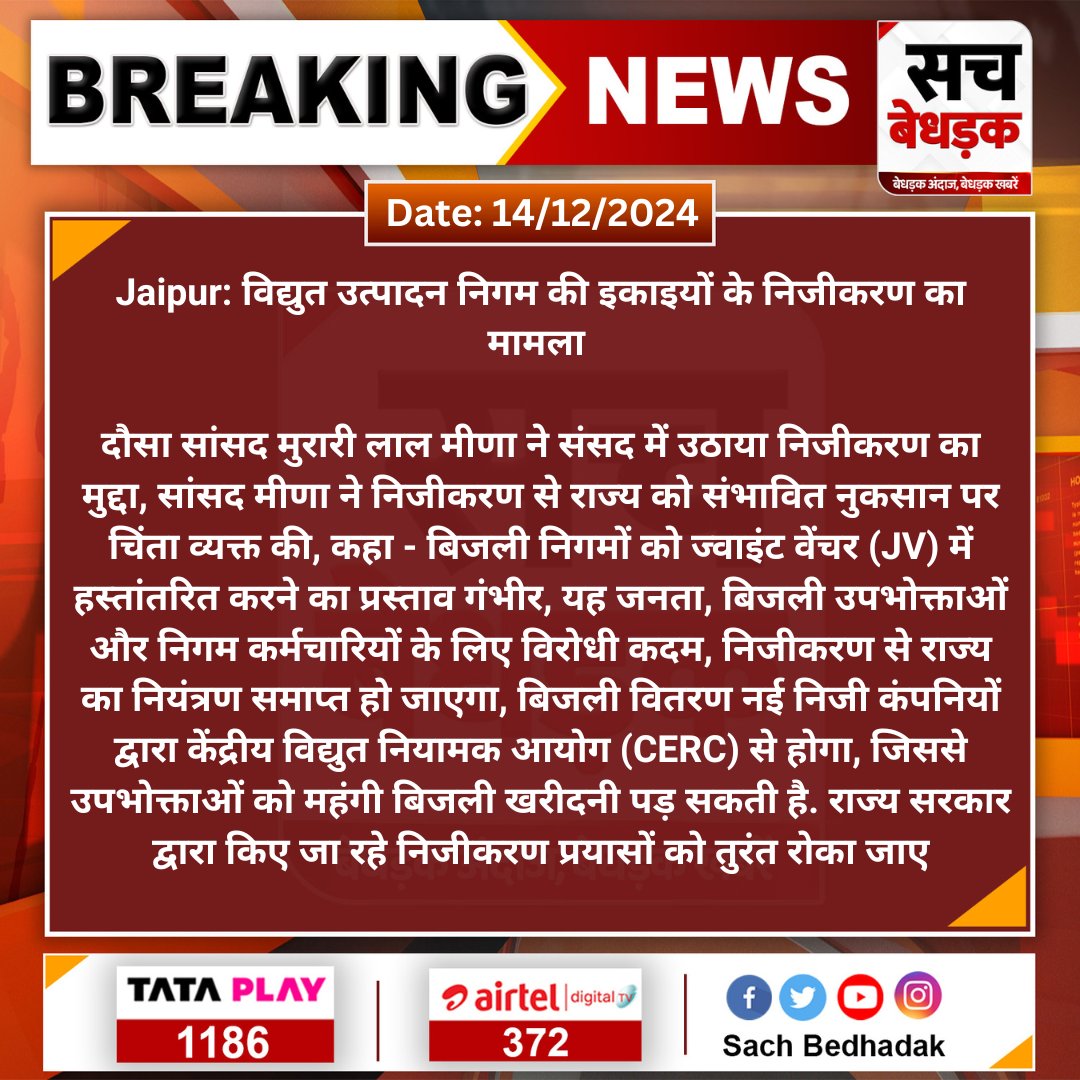 BREAKING NEWS

सच बेधड़क
बेधड़क अंदाज, बेधड़क खबरें

Date: 14/12/2024

Jaipur: विद्युत उत्पादन निगम की इकाइयों के निजीकरण का मामला

दौसा सांसद मुरारी लाल मीणा ने संसद में उठाया निजीकरण का मुद्दा, सांसद मीणा ने निजीकरण से राज्य को संभावित नुकसान पर चिंता व्यक्त की, कहा - बिजली निगमों को ज्वाइंट वेंचर (JV) में हस्तांतरित करने का प्रस्ताव गंभीर, यह जनता, बिजली उपभोक्ताओं और निगम कर्मचारियों के लिए विरोधी कदम, निजीकरण से राज्य का नियंत्रण समाप्त हो जाएगा, बिजली वितरण नई निजी कंपनियों द्वारा केंद्रीय विद्युत नियामक आयोग (CERC) से होगा, जिससे उपभोक्ताओं को महंगी बिजली खरीदनी पड़ सकती है. राज्य सरकार द्वारा किए जा रहे निजीकरण प्रयासों को तुरंत रोका जाए

TATA PLAY
1186

airtel digital TV
372

Sach Bedhadak